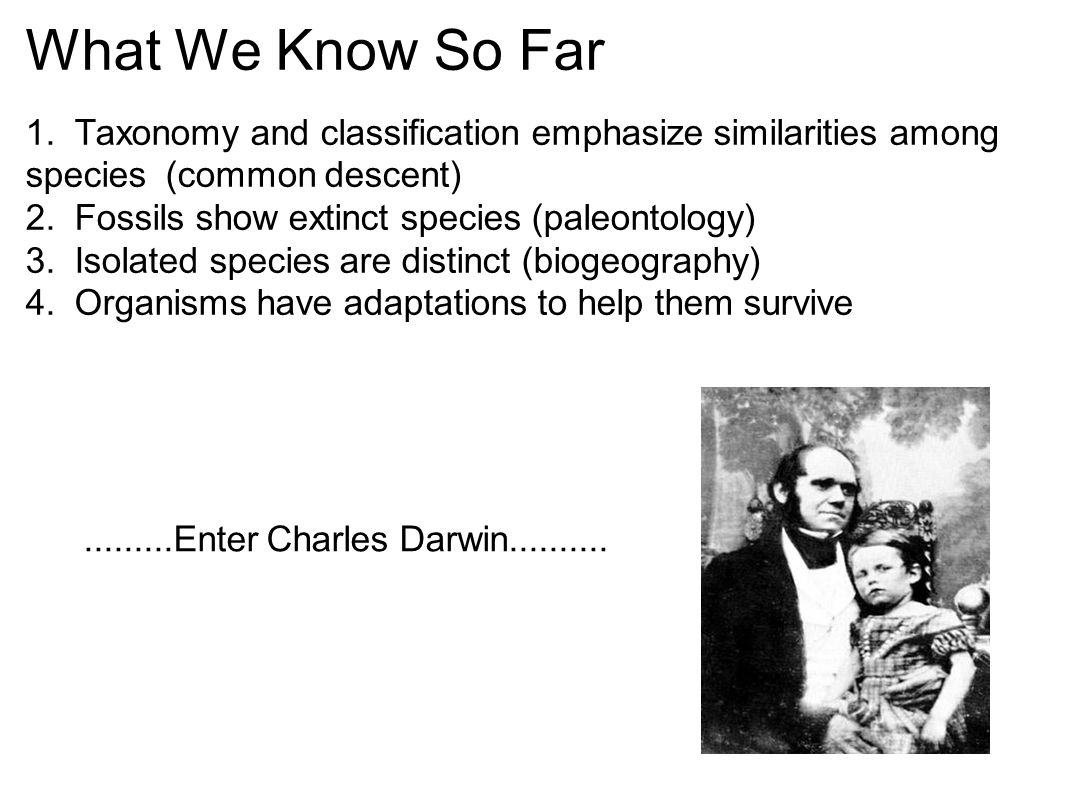 What We Know So Far

1. Taxonomy and classification emphasize similarities among species (common descent)
2. Fossils show extinct species (paleontology)
3. Isolated species are distinct (biogeography)
4. Organisms have adaptations to help them survive

.........Enter Charles Darwin..........